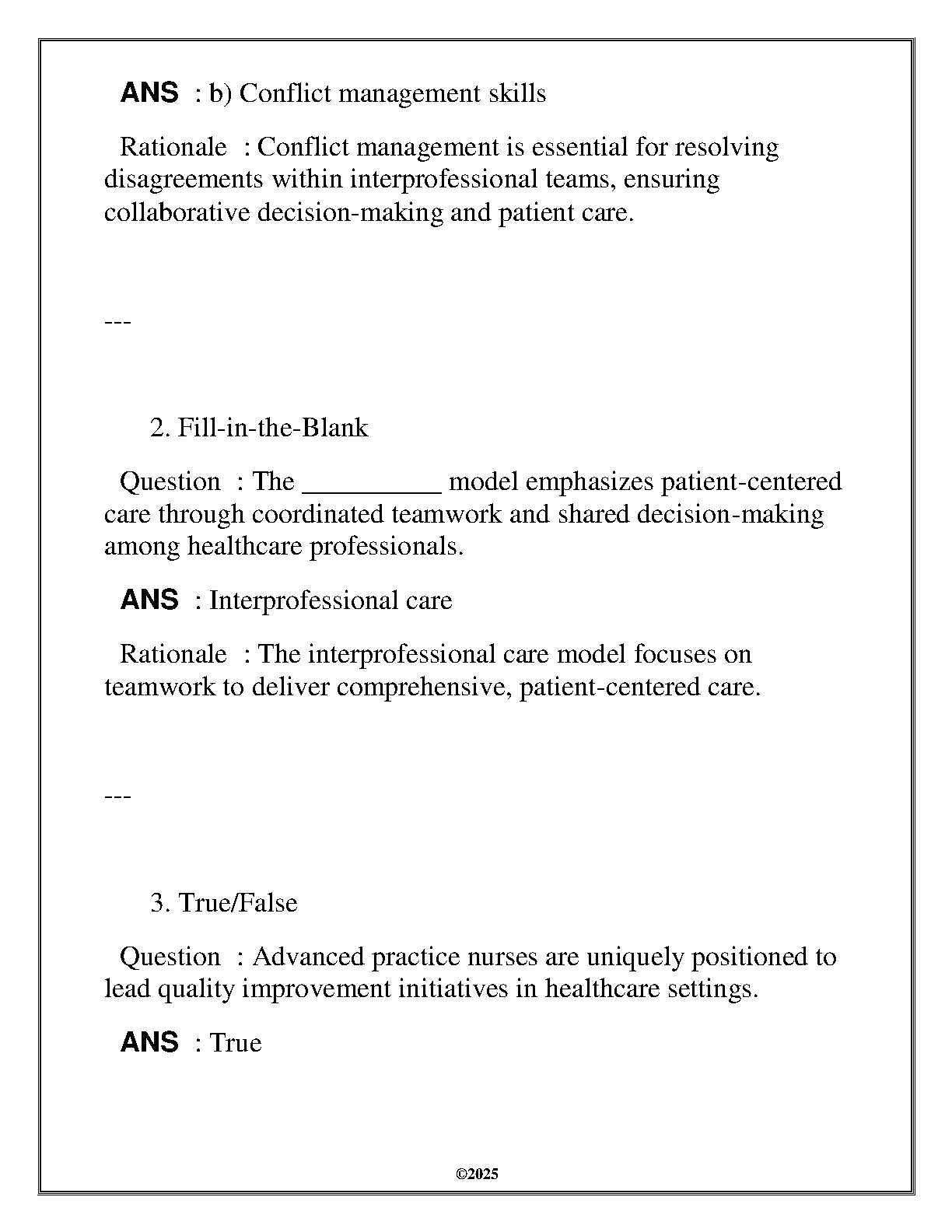 ANS : b) Conflict management skills

Rationale : Conflict management is essential for resolving disagreements within interprofessional teams, ensuring collaborative decision-making and patient care.

---

2. Fill-in-the-Blank

Question : The ____ model emphasizes patient-centered care through coordinated teamwork and shared decision-making among healthcare professionals.

ANS : Interprofessional care

Rationale : The interprofessional care model focuses on teamwork to deliver comprehensive, patient-centered care.

---

3. True/False

Question : Advanced practice nurses are uniquely positioned to lead quality improvement initiatives in healthcare settings.

ANS : True

©2025